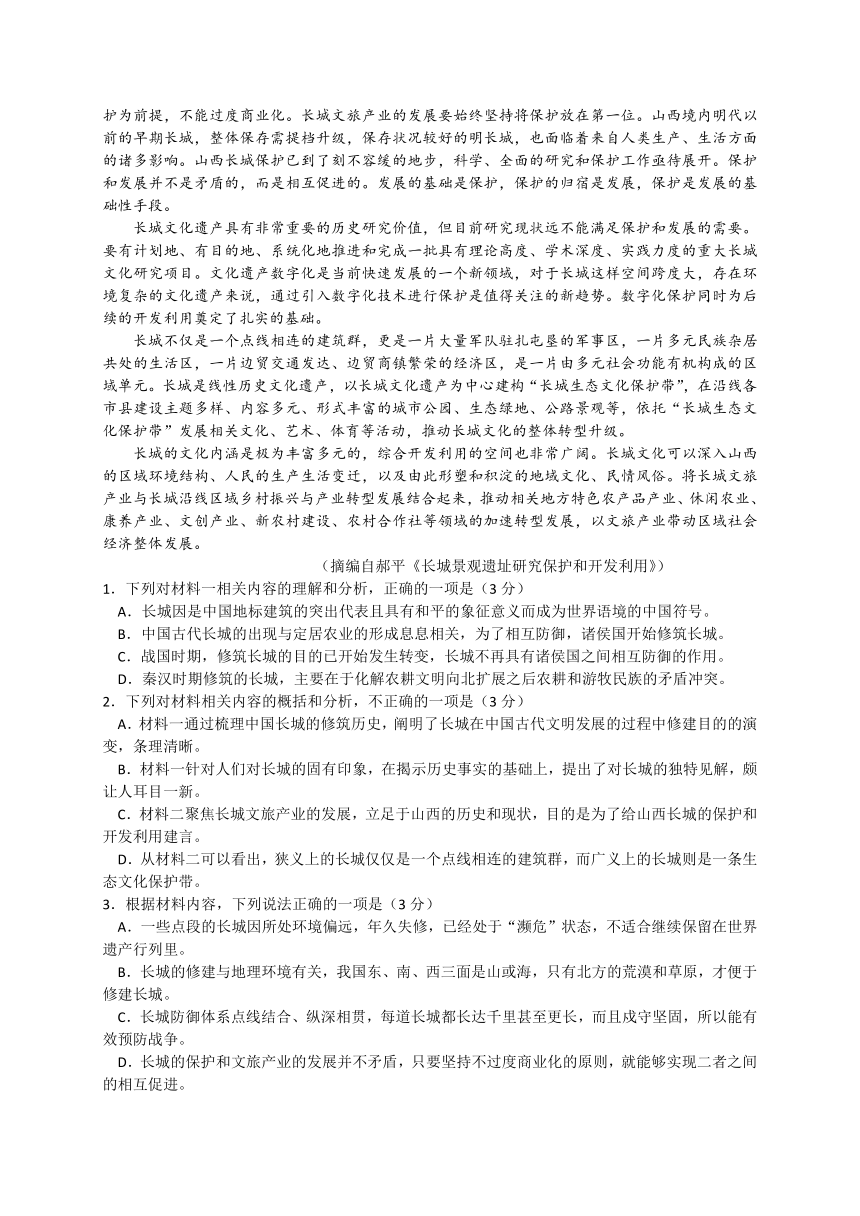 护为前提，不能过度商业化。长城文旅产业的发展要始终坚持将保护放在第一位。山西境内明代以前的早期长城，整体保存需提档升级，保存状况较好的明长城，也面临着来自人类生产、生活方面的诸多影响。山西长城保护已到了刻不容缓的地步，科学、全面的研究和保护工作亟待展开。保护和发展并不是矛盾的，而是相互促进的。发展的基础是保护，保护的归宿是发展，保护是发展的基础性手段。

长城文化遗产具有非常重要的历史研究价值，但目前研究现状远不能满足保护和发展的需要。要有计划地、有目的地、系统化地推进和完成一批具有理论高度、学术深度、实践力度的重大长城文化研究项目。文化遗产数字化是当前快速发展的一个新领域，对于长城这样空间跨度大，存在环境复杂的文化遗产来说，通过引入数字化技术进行保护是值得关注的新趋势。数字化保护同时为后续的开发利用奠定了扎实的基础。

长城不仅是一个点线相连的建筑群，更是一片大量军队驻扎屯垦的军事区，一片多元民族杂居共处的生活区，一片边贸交通发达、边贸商镇繁荣的经济区，是一片由多元社会功能有机构成的区域单元。长城是线性历史文化遗产，以长城文化遗产为中心建构“长城生态文化保护带”，在沿线各市县建设主题多样、内容多元、形式丰富的城市公园、生态绿地、公路景观等，依托“长城生态文化保护带”发展相关文化、艺术、体育等活动，推动长城文化的整体转型升级。

长城的文化内涵是极为丰富多元的，综合开发利用的空间也非常广阔。长城文化可以深入山西的区域环境结构、人民的生产生活变迁，以及由此形塑和积淀的地域文化、民情风俗。将长城文旅产业与长城沿线区域乡村振兴与产业转型发展结合起来，推动相关地方特色农产品产业、休闲农业、康养产业、文创产业、新农村建设、农村合作社等领域的加速转型发展，以文旅产业带动区域社会经济整体发展。

（摘编自郝平《长城景观遗址研究保护和开发利用》）

1．下列对材料一相关内容的理解和分析，正确的一项是（3 分）
A．长城因是中国地标建筑的突出代表且具有和平的象征意义而成为世界语境的中国符号。
B．中国古代长城的出现与定居农业的形成息息相关，为了相互防御，诸侯国开始修筑长城。
C．战国时期，修筑长城的目的已开始发生转变，长城不再具有诸侯国之间相互防御的作用。
D．秦汉时期修筑的长城，主要在于化解农耕文明向北扩展之后农耕和游牧民族的矛盾冲突。

2．下列对材料相关内容的概括和分析，不正确的一项是（3 分）
A．材料一通过梳理中国长城的修筑历史，阐明了长城在中国古代文明发展的过程中修建目的的演变，条理清晰。
B．材料一针对人们对长城的固有印象，在揭示历史事实的基础上，提出了对长城的独特见解，颇让人耳目一新。
C．材料二聚焦长城文旅产业的发展，立足于山西的历史和现状，目的是为了给山西长城的保护和开发利用建言。
D．从材料二可以看出，狭义上的长城仅仅是一个点线相连的建筑群，而广义上的长城则是一条生态文化保护带。

3．根据材料内容，下列说法正确的一项是（3 分）
A．一些点段的长城因所处环境偏远，年久失修，已经处于“濒危”状态，不适合继续保留在世界遗产行列里。
B．长城的修建与地理环境有关，我国东、南、西三面是山或海，只有北方的荒漠和草原，才便于修建长城。
C．长城防御体系点线结合、纵深相贯，每道长城都长达千里甚至更长，而且戍守坚固，所以能有效预防战争。
D．长城的保护和文旅产业的发展并不矛盾，只要坚持不过度商业化的原则，就能够实现二者之间的相互促进。